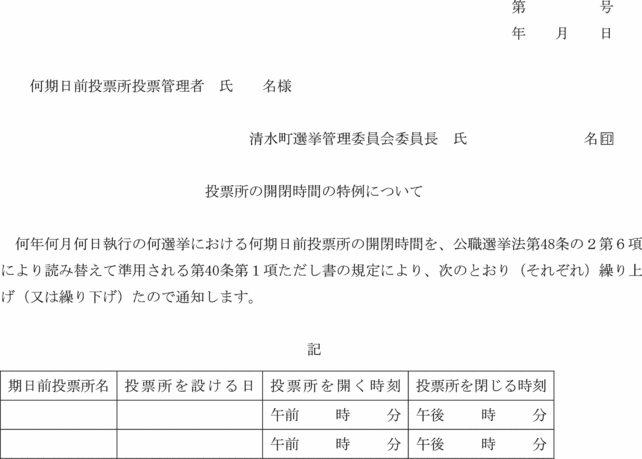 第　　　号
年　　月　　日

何期日前投票所投票管理者　氏　　名様

清水町選挙管理委員会委員長　氏　　　　　　名㊞

投票所の開閉時間の特例について

何年何月何日執行の何選挙における何期日前投票所の開閉時間を、公職選挙法第48条の２第６項により読み替えて準用される第40条第１項ただし書の規定により、次のとおり（それぞれ）繰り上げ（又は繰り下げ）たので通知します。

記

| 期日前投票所名 | 投票所を設ける日 | 投票所を開く時刻 | 投票所を閉じる時刻 |
|---|---|---|---|
| | | 午前　　時　　分 | 午後　　時　　分 |
| | | 午前　　時　　分 | 午後　　時　　分 |